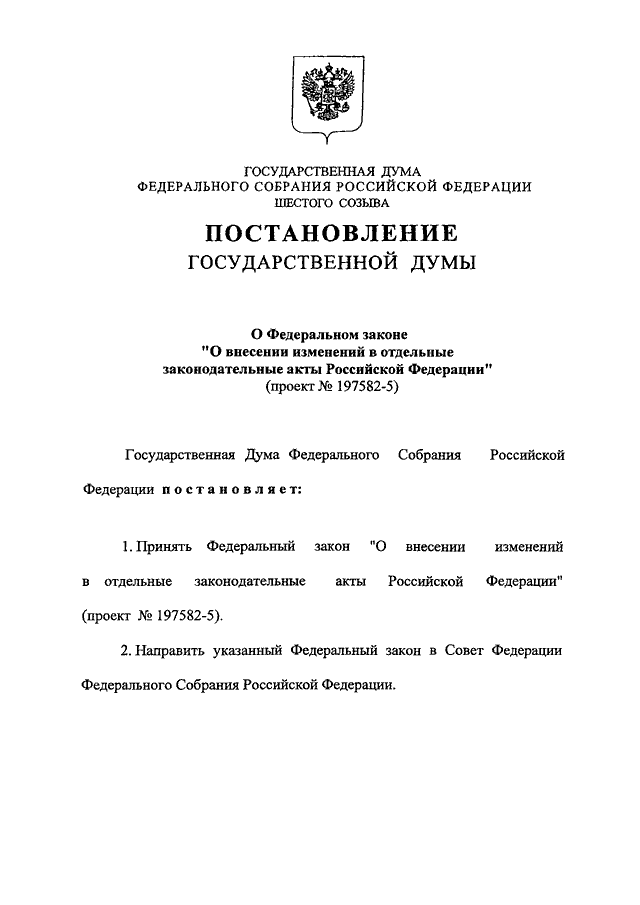 ГОСУДАРСТВЕННАЯ ДУМА
ФЕДЕРАЛЬНОГО СОБРАНИЯ РОССИЙСКОЙ ФЕДЕРАЦИИ
ШЕСТОГО СОЗЫВА

ПОСТАНОВЛЕНИЕ
ГОСУДАРСТВЕННОЙ ДУМЫ

О Федеральном законе
"О внесении изменений в отдельные законодательные акты Российской Федерации"
(проект № 197582-5)

Государственная Дума Федерального Собрания Российской Федерации постановляет:

1. Принять Федеральный закон "О внесении изменений в отдельные законодательные акты Российской Федерации" (проект № 197582-5).

2. Направить указанный Федеральный закон в Совет Федерации Федерального Собрания Российской Федерации.